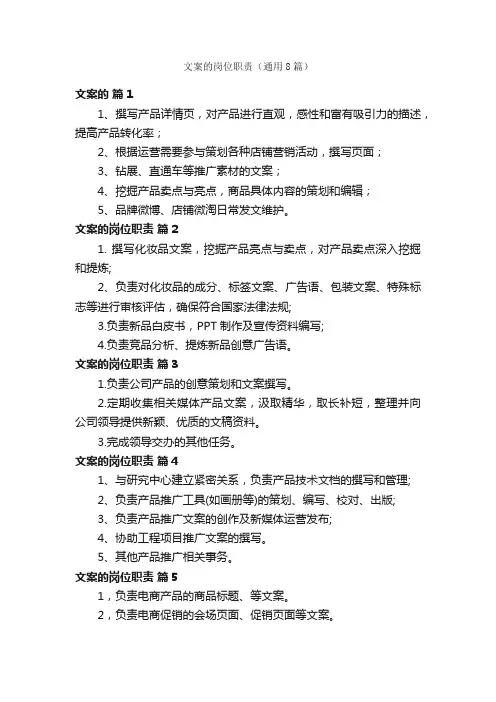 文案的岗位职责（通用8篇）

文案的 篇1

1、撰写产品详情页，对产品进行直观，感性和富有吸引力的描述，提高产品转化率；

2、根据运营需要参与策划各种店铺营销活动，撰写页面；

3、钻展、直通车等推广素材的文案；

4、挖掘产品卖点与亮点，商品具体内容的策划和编辑；

5、品牌微博、店铺微淘日常发文维护。

文案的岗位职责 篇2

1. 撰写化妆品文案，挖掘产品亮点与卖点，对产品卖点深入挖掘和提炼;

2、负责对化妆品的成分、标签文案、广告语、包装文案、特殊标志等进行审核评估，确保符合国家法律法规;

3.负责新品白皮书，PPT 制作及宣传资料编写;

4.负责竞品分析、提炼新品创意广告语。

文案的岗位职责 篇3

1.负责公司产品的创意策划和文案撰写。

2.定期收集相关媒体产品文案，汲取精华，取长补短，整理并向公司领导提供新颖、优质的文稿资料。

3.完成领导交办的其他任务。

文案的岗位职责 篇4

1、与研究中心建立紧密关系，负责产品技术文档的撰写和管理;

2、负责产品推广工具(如画册等)的策划、编写、校对、出版;

3、负责产品推广文案的创作及新媒体运营发布;

4、协助工程项目推广文案的撰写。

5、其他产品推广相关事务。

文案的岗位职责 篇5

1，负责电商产品的商品标题、等文案。

2，负责电商促销的会场页面、促销页面等文案。